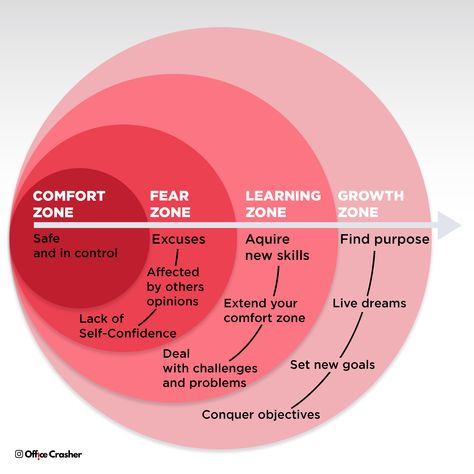 COMFORT ZONE

Safe and in control

FEAR ZONE

Excuses

Affected by others opinions

Lack of Self-Confidence

LEARNING ZONE

Aquire new skills

Extend your comfort zone

Deal with challenges and problems

GROWTH ZONE

Find purpose

Live dreams

Set new goals

Conquer objectives

Office Crasher